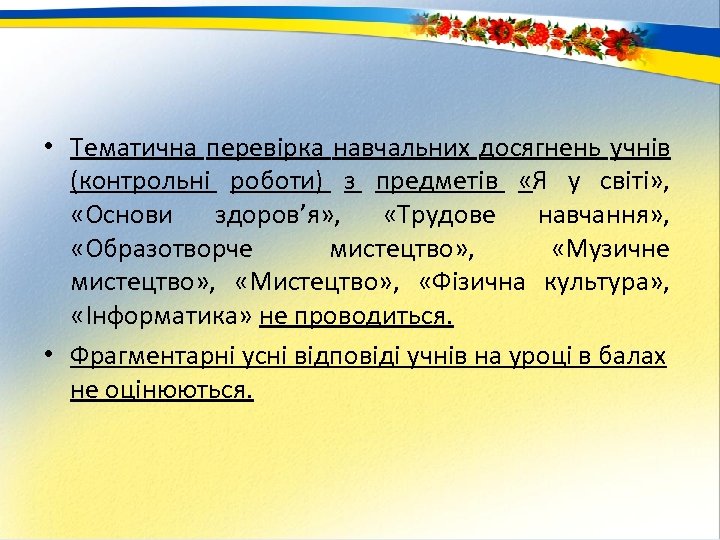 • Тематична перевірка навчальних досягнень учнів (контрольні роботи) з предметів «Я у світі», «Основи здоров’я», «Трудове навчання», «Образотворче мистецтво», «Музичне мистецтво», «Мистецтво», «Фізична культура», «Інформатика» не проводиться.

• Фрагментарні усні відповіді учнів на уроці в балах не оцінюються.